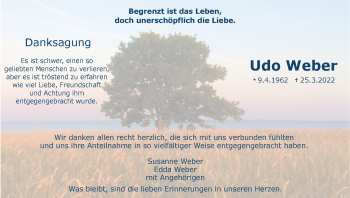 Begrenzt ist das Leben,
doch unerschöpflich die Liebe.

Danksagung

Es ist schwer, einen so geliebten Menschen zu verlieren, aber es ist tröstend zu erfahren wie viel Liebe, Freundschaft und Achtung ihm entgegengebracht wurde.

Udo Weber
* 9.4.1962 † 25.3.2022

Wir danken allen recht herzlich, die sich mit uns verbunden fühlten und uns ihre Anteilnahme in so vielfältiger Weise entgegengebracht haben.

Susanne Weber
Edda Weber
mit Angehörigen

Was bleibt, sind die lieben Erinnerungen in unseren Herzen.